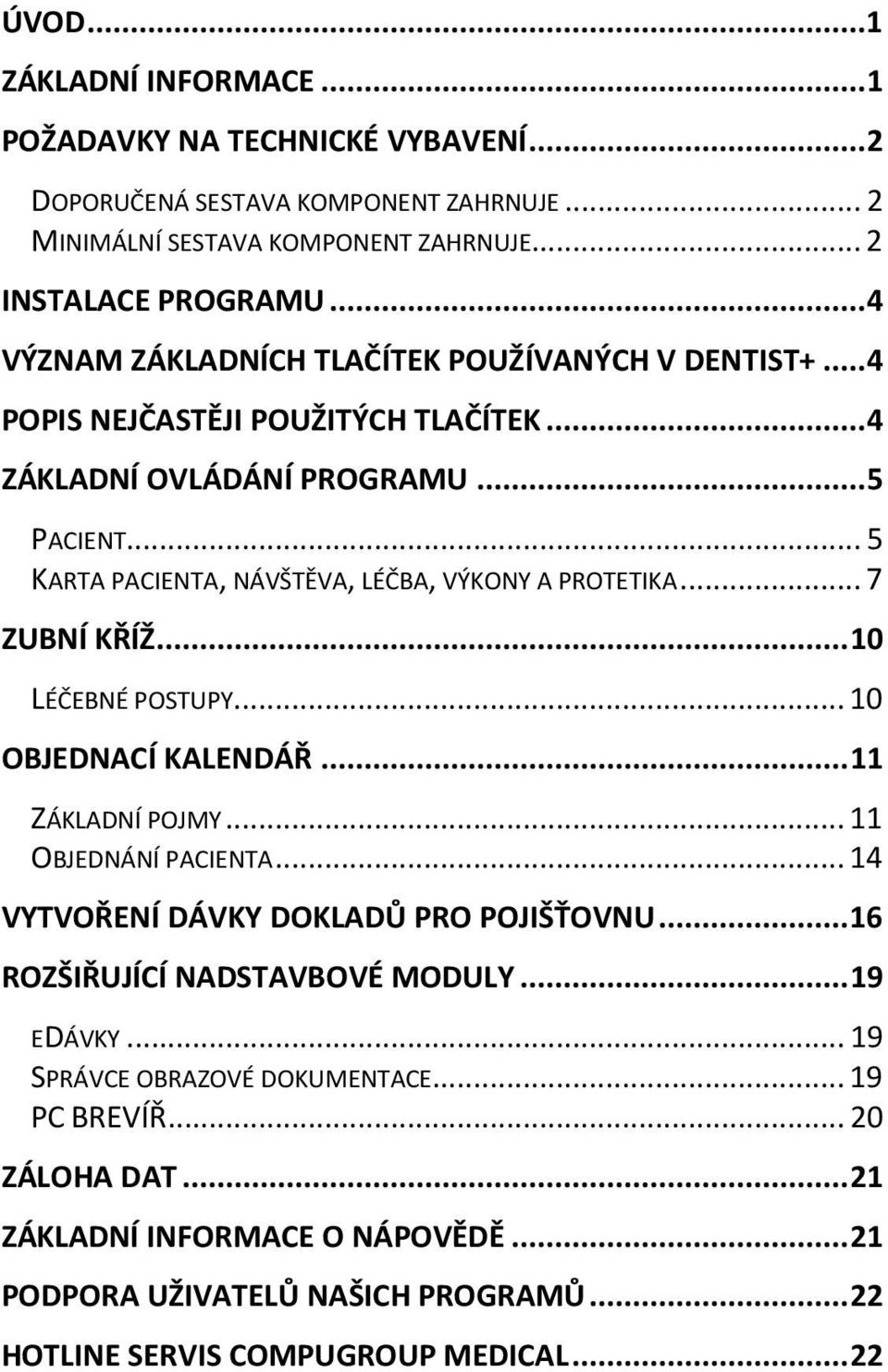 ÚVOD...1

ZÁKLADNÍ INFORMACE...1

POŽADAVKY NA TECHNICKÉ VYBAVENÍ...2

DOPORUČENÁ SESTAVA KOMPONENT ZAHRNUJE... 2
MINIMÁLNÍ SESTAVA KOMPONENT ZAHRNUJE... 2

INSTALACE PROGRAMU...4

VÝZNAM ZÁKLADNÍCH TLAČÍTEK POUŽÍVANÝCH V DENTIST+...4

POPIS NEJČASTĚJI POUŽITÝCH TLAČÍTEK...4

ZÁKLADNÍ OVLÁDÁNÍ PROGRAMU...5

PACIENT... 5
KARTA PACIENTA, NÁVŠTĚVA, LÉČBA, VÝKONY A PROTETIKA... 7

ZUBNÍ KŘÍŽ...10

LÉČEBNÉ POSTUPY... 10

OBJEDNACÍ KALENDÁŘ...11

ZÁKLADNÍ POJMY... 11
OBJEDNÁNÍ PACIENTA... 14

VYTVOŘENÍ DÁVKY DOKLADŮ PRO POJIŠŤOVNU...16

ROZŠIŘUJÍCÍ NADSTAVBOVÉ MODULY...19

EDÁVKY... 19
SPRÁVCE OBRAZOVÉ DOKUMENTACE... 19
PC BREVÍŘ... 20

ZÁLOHA DAT...21

ZÁKLADNÍ INFORMACE O NÁPOVĚDĚ...21

PODPORA UŽIVATELŮ NAŠICH PROGRAMŮ...22

HOTLINE SERVIS COMPUGROUP MEDICAL...22